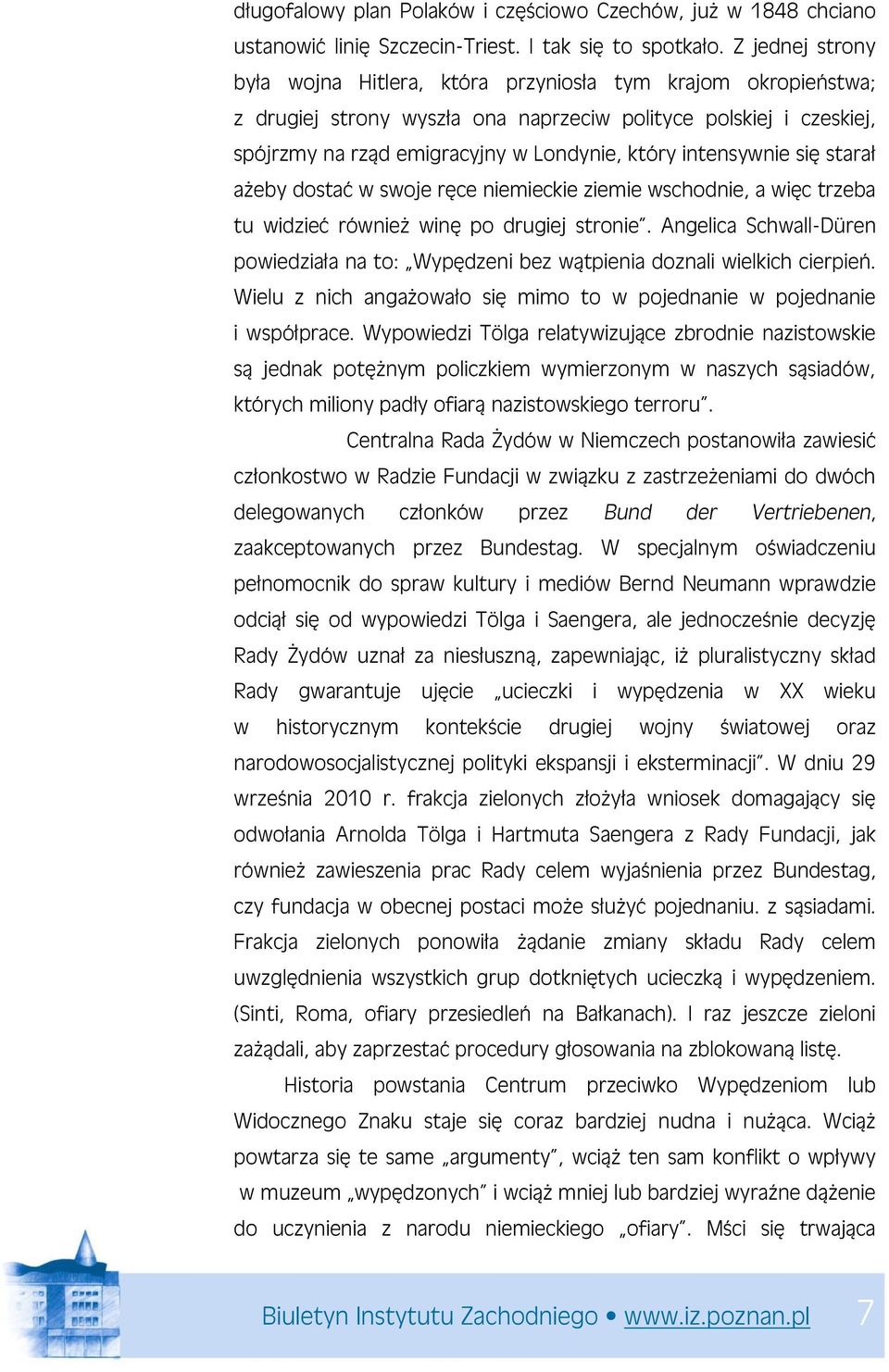 długofalowy plan Polaków i częściowo Czechów, już w 1848 chciano ustanowić linię Szczecin-Triest. I tak się to spotkało. Z jednej strony była wojna Hitlera, która przyniosła tym krajom okropieństwa; z drugiej strony wyszła ona naprzeciw polityce polskiej i czeskiej, spójrzmy na rząd emigracyjny w Londynie, który intensywnie się starał ażeby dostać w swoje ręce niemieckie ziemie wschodnie, a więc trzeba tu widzieć również winę po drugiej stronie". Angelica Schwall-Düren powiedziała na to: „Wypędzeni bez wątpienia doznali wielkich cierpień. Wielu z nich angażowało się mimo to w pojednanie w pojednanie i współprace. Wypowiedzi Tölga relatywizujące zbrodnie nazistowskie są jednak potężnym policzkiem wymierzonym w naszych sąsiadów, których miliony padły ofiarą nazistowskiego terroru".

Centralna Rada Żydów w Niemczech postanowiła zawiesić członkostwo w Radzie Fundacji w związku z zastrzeżeniami do dwóch delegowanych członków przez Bund der Vertriebenen, zaakceptowanych przez Bundestag. W specjalnym oświadczeniu pełnomocnik do spraw kultury i mediów Bernd Neumann wprawdzie odciął się od wypowiedzi Tölga i Saengera, ale jednocześnie decyzję Rady Żydów uznał za niesłuszną, zapewniając, iż pluralistyczny skład Rady gwarantuje ujęcie „ucieczki i wypędzenia w XX wieku w historycznym kontekście drugiej wojny światowej oraz narodowosocjalistycznej polityki ekspansji i eksterminacji". W dniu 29 września 2010 r. frakcja zielonych złożyła wniosek domagający się odwołania Arnolda Tölga i Hartmuta Saengera z Rady Fundacji, jak również zawieszenia prac Rady celem wyjaśnienia przez Bundestag, czy fundacja w obecnej postaci może służyć pojednaniu. z sąsiadami. Frakcja zielonych ponowiła żądanie zmiany składu Rady celem uwzględnienia wszystkich grup dotkniętych ucieczką i wypędzeniem. (Sinti, Roma, ofiary przesiedleń na Bałkanach). I raz jeszcze zieloni zażądali, aby zaprzestać procedury głosowania na zblokowaną listę.

Historia powstania Centrum przeciwko Wypędzeniom lub Widocznego Znaku staje się coraz bardziej nudna i nużąca. Wciąż powtarza się te same „argumenty", wciąż ten sam konflikt o wpływy w muzeum „wypędzonych" i wciąż mniej lub bardziej wyraźne dążenie do uczynienia z narodu niemieckiego „ofiary". Mści się trwająca

Biuletyn Instytutu Zachodniego • www.iz.poznan.pl 7